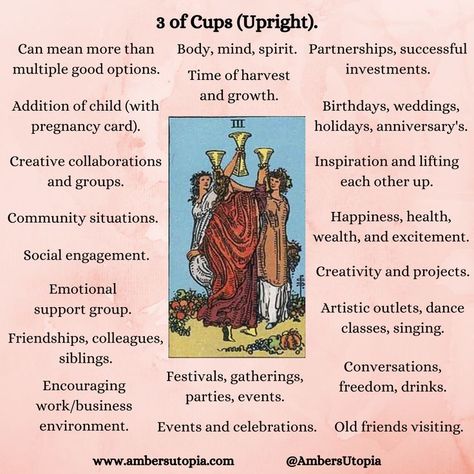 3 of Cups (Upright).

Can mean more than multiple good options.

Addition of child (with pregnancy card).

Creative collaborations and groups.

Community situations.

Social engagement.

Emotional support group.

Friendships, colleagues, siblings.

Encouraging work/business environment.

Body, mind, spirit.

Time of harvest and growth.

III

Festivals, gatherings, parties, events.

Events and celebrations.

Partnerships, successful investments.

Birthdays, weddings, holidays, anniversary's.

Inspiration and lifting each other up.

Happiness, health, wealth, and excitement.

Creativity and projects.

Artistic outlets, dance classes, singing.

Conversations, freedom, drinks.

Old friends visiting.

www.ambersutopia.com

@AmbersUtopia